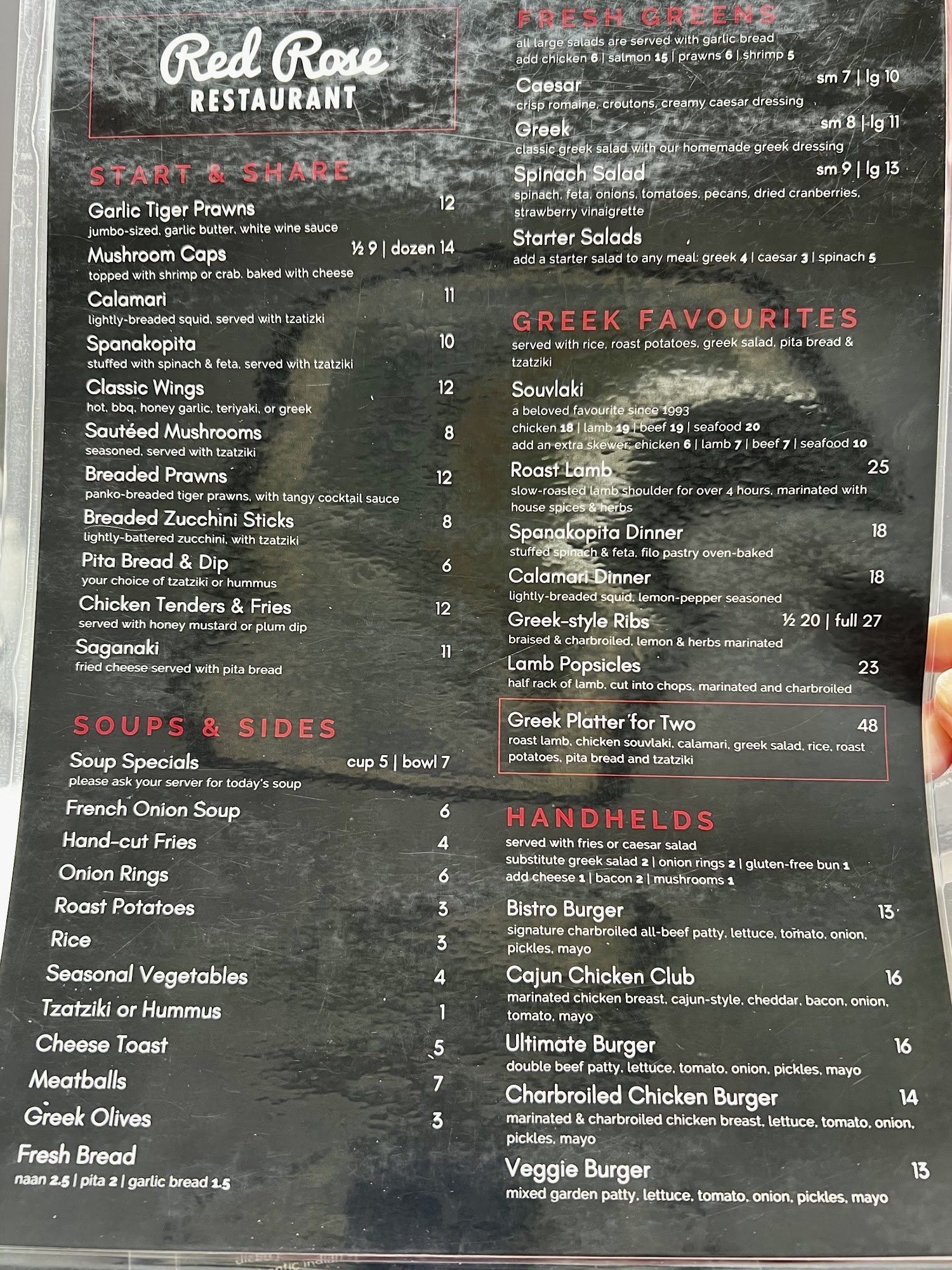 Red Rose
RESTAURANT

START & SHARE

Garlic Tiger Prawns 12
jumbo-sized, garlic butter, white wine sauce

Mushroom Caps ½ 9 | dozen 14
topped with shrimp or crab, baked with cheese

Calamari 11
lightly-breaded squid, served with tzatizki

Spanakopita 10
stuffed with spinach & feta, served with tzatziki

Classic Wings 12
hot, bbq, honey garlic, teriyaki, or greek

Sautéed Mushrooms 8
seasoned, served with tzatziki

Breaded Prawns 12
panko-breaded tiger prawns, with tangy cocktail sauce

Breaded Zucchini Sticks 8
lightly-battered zucchini, with tzatziki

Pita Bread & Dip 6
your choice of tzatziki or hummus

Chicken Tenders & Fries 12
served with honey mustard or plum dip

Saganaki 11
fried cheese served with pita bread

SOUPS & SIDES

Soup Specials cup 5 | bowl 7
please ask your server for today's soup

French Onion Soup 6
Hand-cut Fries 4
Onion Rings 6
Roast Potatoes 3
Rice 3
Seasonal Vegetables 4
Tzatziki or Hummus 1
Cheese Toast 5
Meatballs 7
Greek Olives 3
Fresh Bread
naan 2.5 | pita 2 | garlic bread 1.5

FRESH GREENS
all large salads are served with garlic bread
add chicken 6 | salmon 15 | prawns 6 | shrimp 5

Caesar sm 7 | lg 10
crisp romaine, croutons, creamy caesar dressing

Greek sm 8 | lg 11
classic greek salad with our homemade greek dressing

Spinach Salad sm 9 | lg 13
spinach, feta, onions, tomatoes, pecans, dried cranberries, strawberry vinaigrette

Starter Salads
add a starter salad to any meal: greek 4 | caesar 3 | spinach 5

GREEK FAVOURITES
served with rice, roast potatoes, greek salad, pita bread & tzatziki

Souvlaki
a beloved favourite since 1993
chicken 18 | lamb 19 | beef 19 | seafood 20
add an extra skewer: chicken 6 | lamb 7 | beef 7 | seafood 10

Roast Lamb 25
slow-roasted lamb shoulder for over 4 hours, marinated with house spices & herbs

Spanakopita Dinner 18
stuffed spinach & feta, filo pastry oven-baked

Calamari Dinner 18
lightly-breaded squid, lemon-pepper seasoned

Greek-style Ribs ½ 20 | full 27
braised & charbroiled, lemon & herbs marinated

Lamb Popsicles 23
half rack of lamb, cut into chops, marinated and charbroiled

Greek Platter for Two 48
roast lamb, chicken souvlaki, calamari, greek salad, rice, roast potatoes, pita bread and tzatziki

HANDHELDS
served with fries or caesar salad
substitute greek salad 2 | onion rings 2 | gluten-free bun 1
add cheese 1 | bacon 2 | mushrooms 1

Bistro Burger 13
signature charbroiled all-beef patty, lettuce, tomato, onion, pickles, mayo

Cajun Chicken Club 16
marinated chicken breast, cajun-style, cheddar, bacon, onion, tomato, mayo

Ultimate Burger 16
double beef patty, lettuce, tomato, onion, pickles, mayo

Charbroiled Chicken Burger 14
marinated & charbroiled chicken breast, lettuce, tomato, onion, pickles, mayo

Veggie Burger 13
mixed garden patty, lettuce, tomato, onion, pickles, mayo